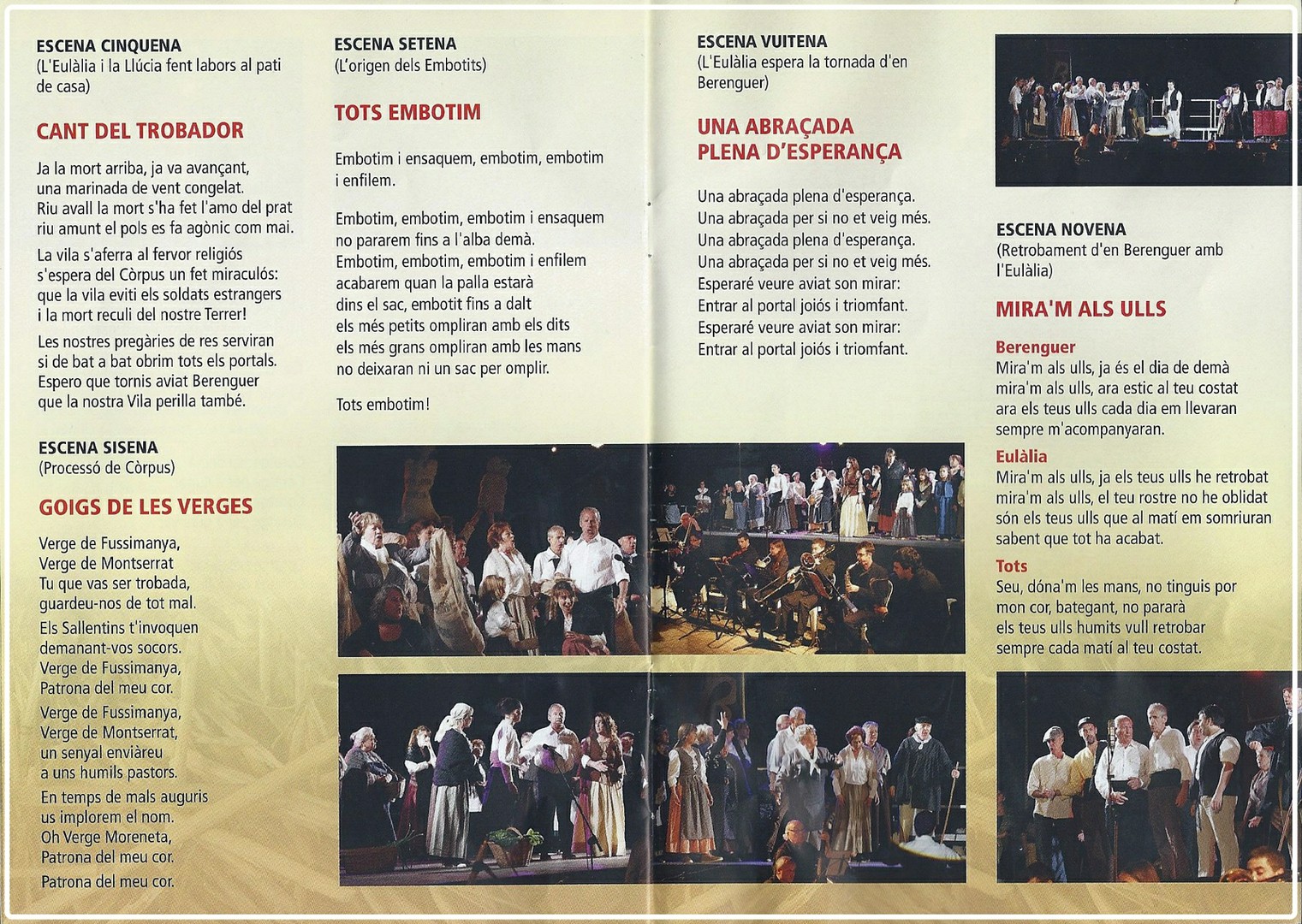 ESCENA CINQUENA
(L'Eulàlia i la Llúcia fent labors al pati de casa)

CANT DEL TROBADOR

Ja la mort arriba, ja va avançant, una marinada de vent congelat. Riu avall la mort s'ha fet l'amo del prat riu amunt el pols es fa agònic com mai.

La vila s'aferra al fervor religiós s'espera del Còrpus un fet miraculós: que la vila eviti els soldats estrangers i la mort reculi del nostre Terrer!

Les nostres pregàries de res serviran si de bat a bat obrim tots els portals. Espero que tornis aviat Berenguer que la nostra Vila perilla també.

ESCENA SISENA
(Processó de Còrpus)

GOIGS DE LES VERGES

Verge de Fussimanya, Verge de Montserrat Tu que vas ser trobada, guardeu-nos de tot mal.

Els Sallentins t'invoquen demanant-vos socors. Verge de Fussimanya, Patrona del meu cor.

Verge de Fussimanya, Verge de Montserrat, un senyal enviàreu a uns humils pastors.

En temps de mals auguris us implorem el nom. Oh Verge Moreneta, Patrona del meu cor.

Patrona del meu cor.

ESCENA SETENA
(L'origen dels Embotits)

TOTS EMBOTIM

Embotim i ensaquem, embotim, embotim i enfilem.

Embotim, embotim, embotim i ensaquem no pararem fins a l'alba demà. Embotim, embotim, embotim i enfilem acabarem quan la palla estarà dins el sac, embotit fins a dalt els més petits ompliran amb els dits els més grans ompliran amb les mans no deixaran ni un sac per omplir.

Tots embotim!

ESCENA VUITENA
(L'Eulàlia espera la tornada d'en Berenguer)

UNA ABRAÇADA PLENA D'ESPERANÇA

Una abraçada plena d'esperança. Una abraçada per si no et veig més. Una abraçada plena d'esperança. Una abraçada per si no et veig més. Esperaré veure aviat son mirar: Entrar al portal joiós i triomfant. Esperaré veure aviat son mirar: Entrar al portal joiós i triomfant.

ESCENA NOVENA
(Retrobament d'en Berenguer amb l'Eulàlia)

MIRA'M ALS ULLS

Berenguer
Mira'm als ulls, ja és el dia de demà mira'm als ulls, ara estic al teu costat ara els teus ulls cada dia em llevaran sempre m'acompanyaran.

Eulàlia
Mira'm als ulls, ja els teus ulls he retrobat mira'm als ulls, el teu rostre no he oblidat són els teus ulls que al matí em somriuran sabent que tot ha acabat.

Tots
Seu, dóna'm les mans, no tinguis por mon cor, bategant, no pararà els teus ulls humits vull retrobar sempre cada matí al teu costat.